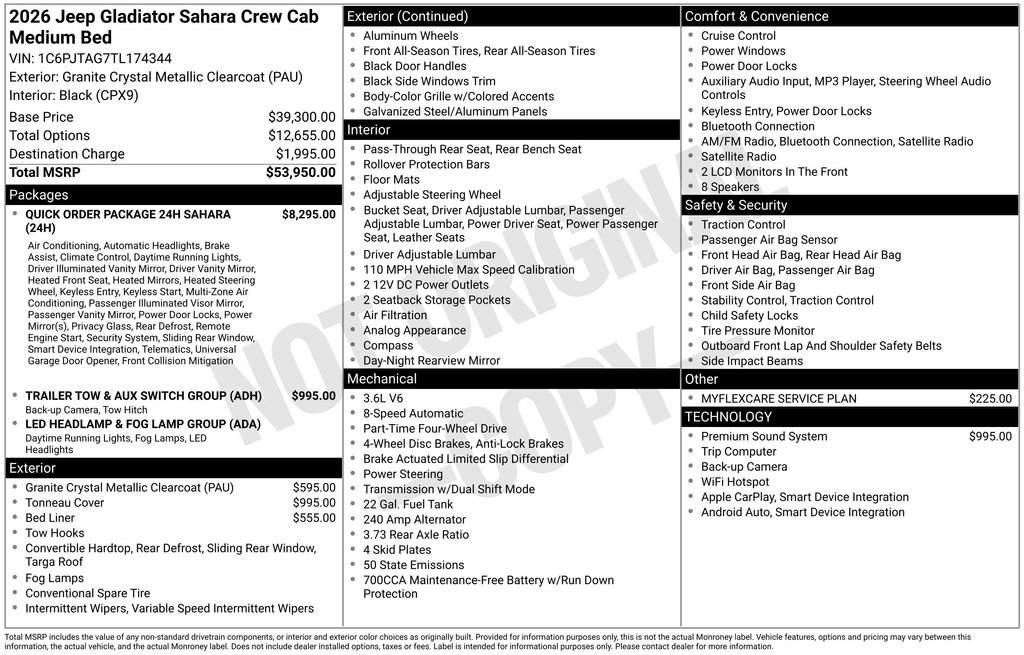 2026 Jeep Gladiator Sahara Crew Cab Medium Bed

VIN: 1C6PJTAG7TL174344
Exterior: Granite Crystal Metallic Clearcoat (PAU)
Interior: Black (CPX9)

Base Price $39,300.00
Total Options $12,655.00
Destination Charge $1,995.00
Total MSRP $53,950.00

Packages

• QUICK ORDER PACKAGE 24H SAHARA (24H) $8,295.00
Air Conditioning, Automatic Headlights, Brake Assist, Climate Control, Daytime Running Lights, Driver Illuminated Vanity Mirror, Driver Vanity Mirror, Heated Front Seat, Heated Mirrors, Heated Steering Wheel, Keyless Entry, Keyless Start, Multi-Zone Air Conditioning, Passenger Illuminated Visor Mirror, Passenger Vanity Mirror, Power Door Locks, Power Mirror(s), Privacy Glass, Rear Defrost, Remote Engine Start, Security System, Sliding Rear Window, Smart Device Integration, Telematics, Universal Garage Door Opener, Front Collision Mitigation

• TRAILER TOW & AUX SWITCH GROUP (ADH) $995.00
Back-up Camera, Tow Hitch
• LED HEADLAMP & FOG LAMP GROUP (ADA)
Daytime Running Lights, Fog Lamps, LED Headlights

Exterior

• Granite Crystal Metallic Clearcoat (PAU) $595.00
• Tonneau Cover $995.00
• Bed Liner $555.00
• Tow Hooks
• Convertible Hardtop, Rear Defrost, Sliding Rear Window, Targa Roof
• Fog Lamps
• Conventional Spare Tire
• Intermittent Wipers, Variable Speed Intermittent Wipers

Exterior (Continued)

• Aluminum Wheels
• Front All-Season Tires, Rear All-Season Tires
• Black Door Handles
• Black Side Windows Trim
• Body-Color Grille w/Colored Accents
• Galvanized Steel/Aluminum Panels

Interior

• Pass-Through Rear Seat, Rear Bench Seat
• Rollover Protection Bars
• Floor Mats
• Adjustable Steering Wheel
• Bucket Seat, Driver Adjustable Lumbar, Passenger Adjustable Lumbar, Power Driver Seat, Power Passenger Seat, Leather Seats
• Driver Adjustable Lumbar
• 110 MPH Vehicle Max Speed Calibration
• 2 12V DC Power Outlets
• 2 Seatback Storage Pockets
• Air Filtration
• Analog Appearance
• Compass
• Day-Night Rearview Mirror

Mechanical

• 3.6L V6
• 8-Speed Automatic
• Part-Time Four-Wheel Drive
• 4-Wheel Disc Brakes, Anti-Lock Brakes
• Brake Actuated Limited Slip Differential
• Power Steering
• Transmission w/Dual Shift Mode
• 22 Gal. Fuel Tank
• 240 Amp Alternator
• 3.73 Rear Axle Ratio
• 4 Skid Plates
• 50 State Emissions
• 700CCA Maintenance-Free Battery w/Run Down Protection

Comfort & Convenience

• Cruise Control
• Power Windows
• Power Door Locks
• Auxiliary Audio Input, MP3 Player, Steering Wheel Audio Controls
• Keyless Entry, Power Door Locks
• Bluetooth Connection
• AM/FM Radio, Bluetooth Connection, Satellite Radio
• Satellite Radio
• 2 LCD Monitors In The Front
• 8 Speakers

Safety & Security

• Traction Control
• Passenger Air Bag Sensor
• Front Head Air Bag, Rear Head Air Bag
• Driver Air Bag, Passenger Air Bag
• Front Side Air Bag
• Stability Control, Traction Control
• Child Safety Locks
• Tire Pressure Monitor
• Outboard Front Lap And Shoulder Safety Belts
• Side Impact Beams

Other

• MYFLEXCARE SERVICE PLAN $225.00

TECHNOLOGY

• Premium Sound System $995.00
• Trip Computer
• Back-up Camera
• WiFi Hotspot
• Apple CarPlay, Smart Device Integration
• Android Auto, Smart Device Integration

Total MSRP includes the value of any non-standard drivetrain components, or interior and exterior color choices as originally built. Provided for information purposes only, this is not the actual Monroney label. Vehicle features, options and pricing may vary between this information, the actual vehicle, and the actual Monroney label. Does not include dealer installed options, taxes or fees. Label is intended for informational purposes only. Please contact dealer for more information.

NOT ORIGINAL COPY